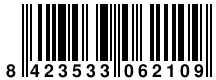 8 423533 062109